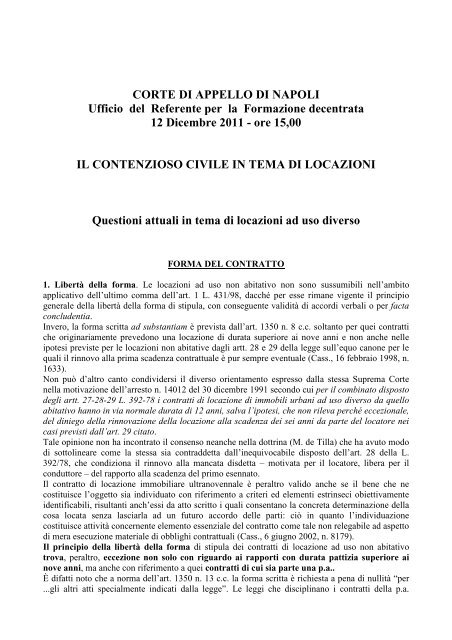 CORTE DI APPELLO DI NAPOLI
Ufficio del Referente per la Formazione decentrata
12 Dicembre 2011 - ore 15,00

IL CONTENZIOSO CIVILE IN TEMA DI LOCAZIONI

Questioni attuali in tema di locazioni ad uso diverso

FORMA DEL CONTRATTO

1. Libertà della forma. Le locazioni ad uso non abitativo non sono sussumibili nell'ambito applicativo dell'ultimo comma dell'art. 1 L. 431/98, dacché per esse rimane vigente il principio generale della libertà della forma di stipula, con conseguente validità di accordi verbali o per facta concludentia.
Invero, la forma scritta ad substantiam è prevista dall'art. 1350 n. 8 c.c. soltanto per quei contratti che originariamente prevedono una locazione di durata superiore ai nove anni e non anche nelle ipotesi previste per le locazioni non abitative dagli artt. 28 e 29 della legge sull'equo canone per le quali il rinnovo alla prima scadenza contrattuale è pur sempre eventuale (Cass., 16 febbraio 1998, n. 1633).
Non può d'altro canto condividersi il diverso orientamento espresso dalla stessa Suprema Corte nella motivazione dell'arresto n. 14012 del 30 dicembre 1991 secondo cui per il combinato disposto degli artt. 27-28-29 L. 392-78 i contratti di locazione di immobili urbani ad uso diverso da quello abitativo hanno in via normale durata di 12 anni, salva l'ipotesi, che non rileva perché eccezionale, del diniego della rinnovazione della locazione alla scadenza dei sei anni da parte del locatore nei casi previsti dall'art. 29 citato.
Tale opinione non ha incontrato il consenso neanche nella dottrina (M. de Tilla) che ha avuto modo di sottolineare come la stessa sia contraddetta dall'inequivocabile disposto dell'art. 28 della L. 392/78, che condiziona il rinnovo alla mancata disdetta – motivata per il locatore, libera per il conduttore – del rapporto alla scadenza del primo esennato.
Il contratto di locazione immobiliare ultranovennale è peraltro valido anche se il bene che ne costituisce l'oggetto sia individuato con riferimento a criteri ed elementi estrinseci obiettivamente identificabili, risultanti anch'essi da atto scritto i quali consentano la concreta determinazione della cosa locata senza lasciarla ad un futuro accordo delle parti: ciò in quanto l'individuazione costituisce attività concernente elemento essenziale del contratto come tale non relegabile ad aspetto di mera esecuzione materiale di obblighi contrattuali (Cass., 6 giugno 2002, n. 8179).
Il principio della libertà della forma di stipula dei contratti di locazione ad uso non abitativo trova, peraltro, eccezione non solo con riguardo ai rapporti con durata pattizia superiore ai nove anni, ma anche con riferimento a quei contratti di cui sia parte una p.a..
È difatti noto che a norma dell'art. 1350 n. 13 c.c. la forma scritta è richiesta a pena di nullità "per ...gli altri atti specialmente indicati dalla legge". Le leggi che disciplinano i contratti della p.a.